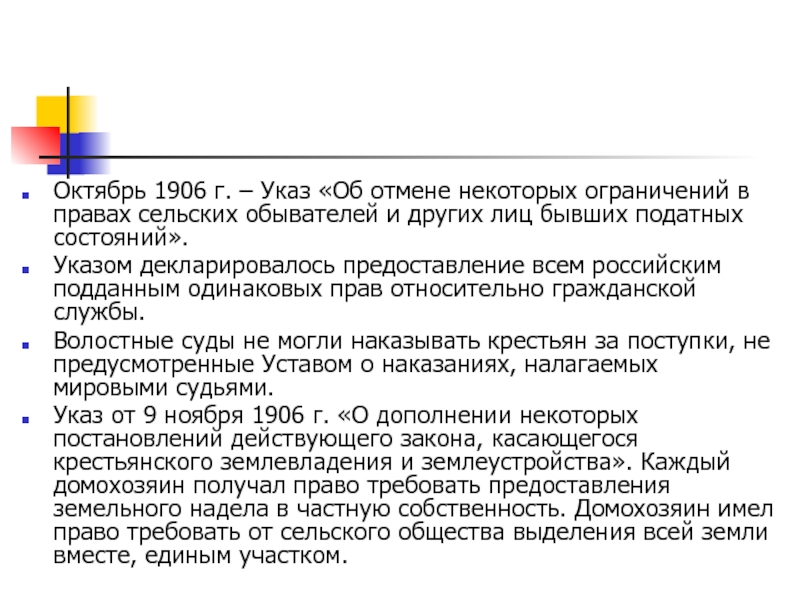 Октябрь 1906 г. – Указ «Об отмене некоторых ограничений в правах сельских обывателей и других лиц бывших податных состояний».

Указом декларировалось предоставление всем российским подданным одинаковых прав относительно гражданской службы.

Волостные суды не могли наказывать крестьян за поступки, не предусмотренные Уставом о наказаниях, налагаемых мировыми судьями.

Указ от 9 ноября 1906 г. «О дополнении некоторых постановлений действующего закона, касающегося крестьянского землевладения и землеустройства». Каждый домохозяин получал право требовать предоставления земельного надела в частную собственность. Домохозяин имел право требовать от сельского общества выделения всей земли вместе, единым участком.